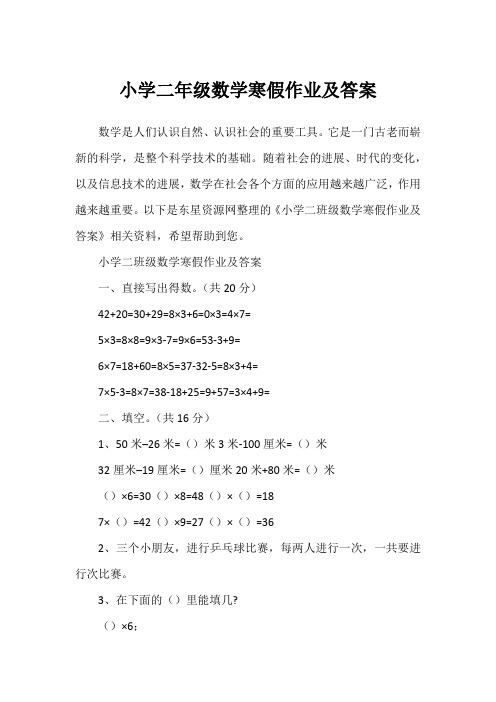 小学二年级数学寒假作业及答案

数学是人们认识自然、认识社会的重要工具。它是一门古老而崭新的科学，是整个科学技术的基础。随着社会的进展、时代的变化，以及信息技术的进展，数学在社会各个方面的应用越来越广泛，作用越来越重要。以下是东星资源网整理的《小学二班级数学寒假作业及答案》相关资料，希望帮助到您。

小学二班级数学寒假作业及答案

一、直接写出得数。（共 20 分）

42+20=30+29=8×3+6=0×3=4×7=

5×3=8×8=9×3-7=9×6=53-3+9=

6×7=18+60=8×5=37-32-5=8×3+4=

7×5-3=8×7=38-18+25=9+57=3×4+9=

二、填空。（共 16 分）

1、50 米–26 米=（）米 3 米-100 厘米=（）米

32 厘米–19 厘米=（）厘米 20 米+80 米=（）米

（）×6=30（）×8=48（）×（）=18

7×（）=42（）×9=27（）×（）=36

2、三个小朋友，进行乒乓球比赛，每两人进行一次，一共要进行次比赛。

3、在下面的（）里能填几?

（）×6；